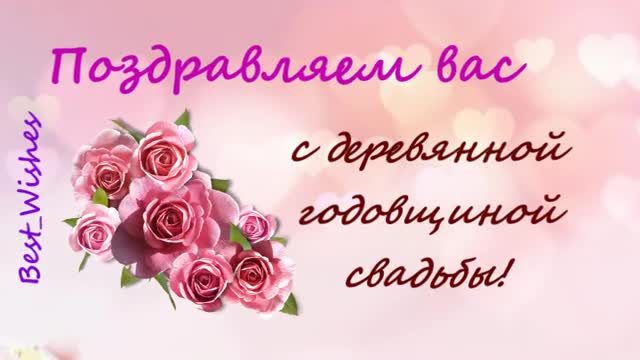 Поздравляем вас

Best_Wishes

с деревянной годовщиной свадьбы!